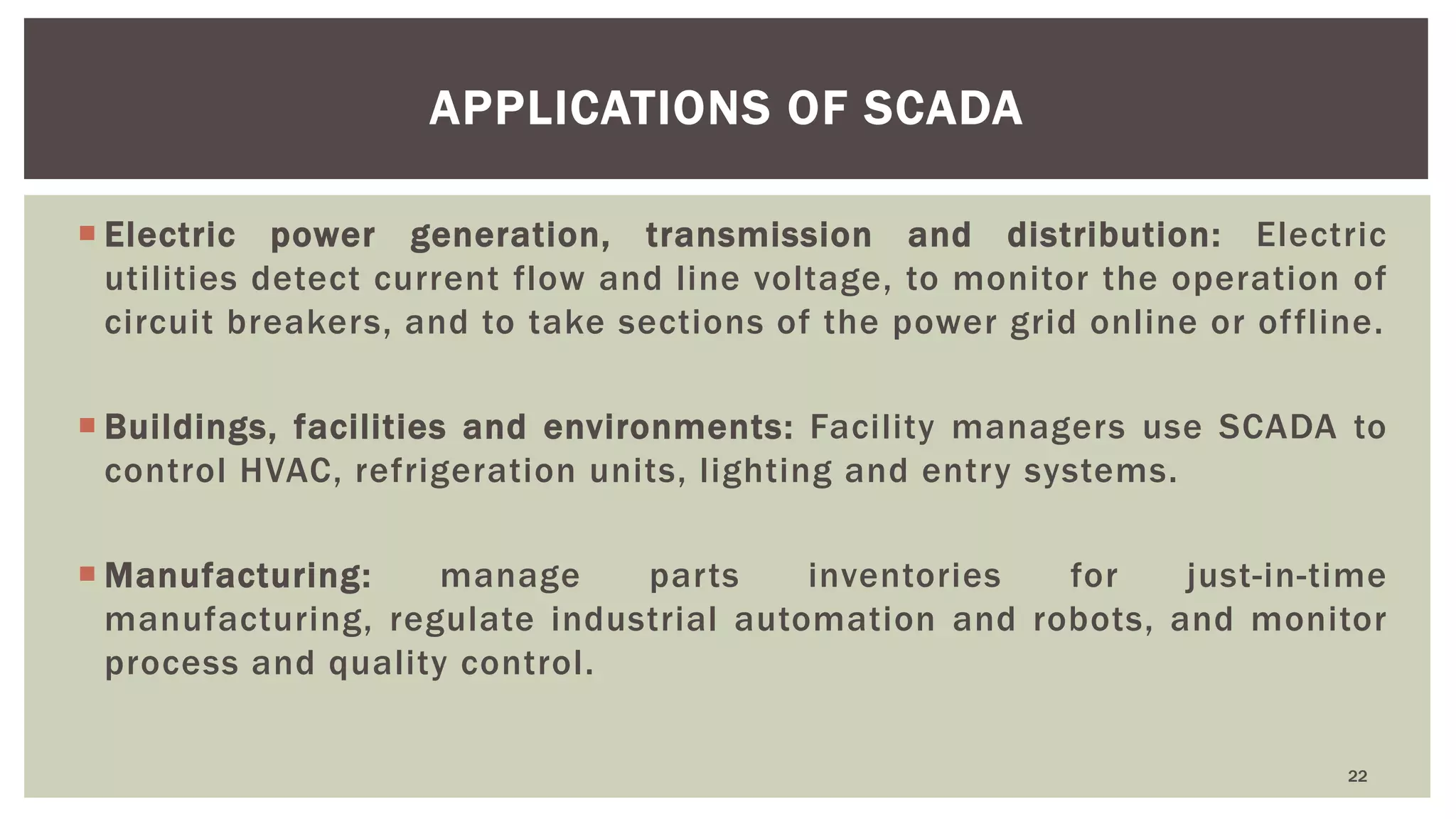 APPLICATIONS OF SCADA

Electric power generation, transmission and distribution: Electric utilities detect current flow and line voltage, to monitor the operation of circuit breakers, and to take sections of the power grid online or offline.

Buildings, facilities and environments: Facility managers use SCADA to control HVAC, refrigeration units, lighting and entry systems.

Manufacturing: manage parts inventories for just-in-time manufacturing, regulate industrial automation and robots, and monitor process and quality control.

22